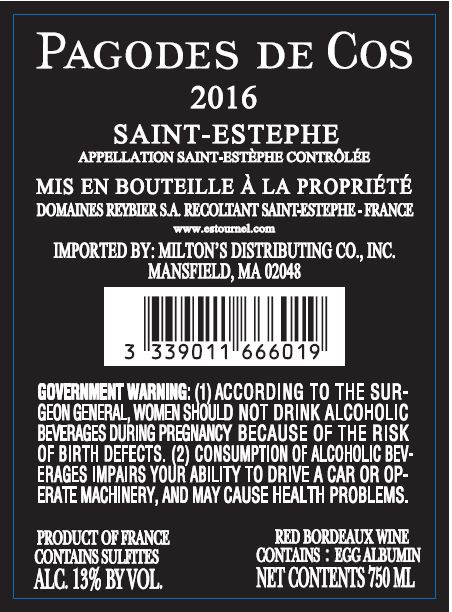 PAGODES DE COS
2016

SAINT-ESTEPHE
APPELLATION SAINT-ESTÈPHE CONTRÔLÉE

MIS EN BOUTEILLE À LA PROPRIÉTÉ
DOMAINES REYBIER S.A. RECOLTANT SAINT-ESTEPHE - FRANCE
www.estournel.com

IMPORTED BY: MILTON'S DISTRIBUTING CO., INC.
MANSFIELD, MA 02048

3 339011 666019

GOVERNMENT WARNING: (1) ACCORDING TO THE SURGEON GENERAL, WOMEN SHOULD NOT DRINK ALCOHOLIC BEVERAGES DURING PREGNANCY BECAUSE OF THE RISK OF BIRTH DEFECTS. (2) CONSUMPTION OF ALCOHOLIC BEVERAGES IMPAIRS YOUR ABILITY TO DRIVE A CAR OR OPERATE MACHINERY, AND MAY CAUSE HEALTH PROBLEMS.

PRODUCT OF FRANCE
CONTAINS SULFITES
ALC. 13% BY VOL.

RED BORDEAUX WINE
CONTAINS : EGG ALBUMIN
NET CONTENTS 750 ML